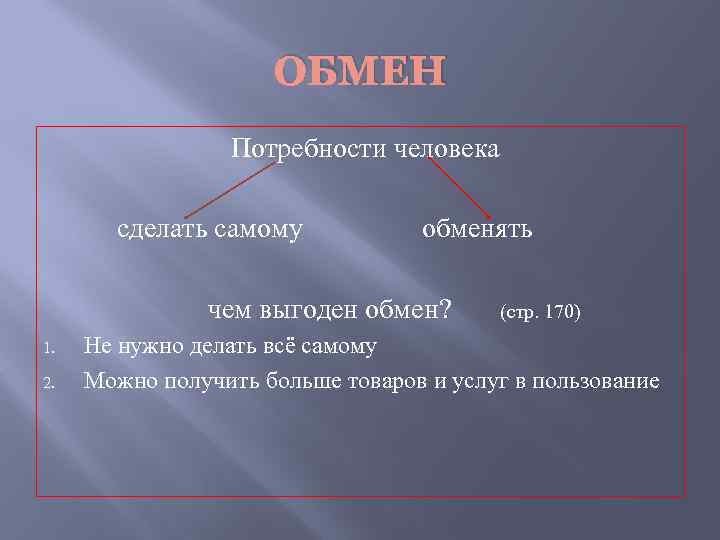 ОБМЕН

Потребности человека

сделать самому

обменять

чем выгоден обмен? (стр. 170)

1. Не нужно делать всё самому
2. Можно получить больше товаров и услуг в пользование